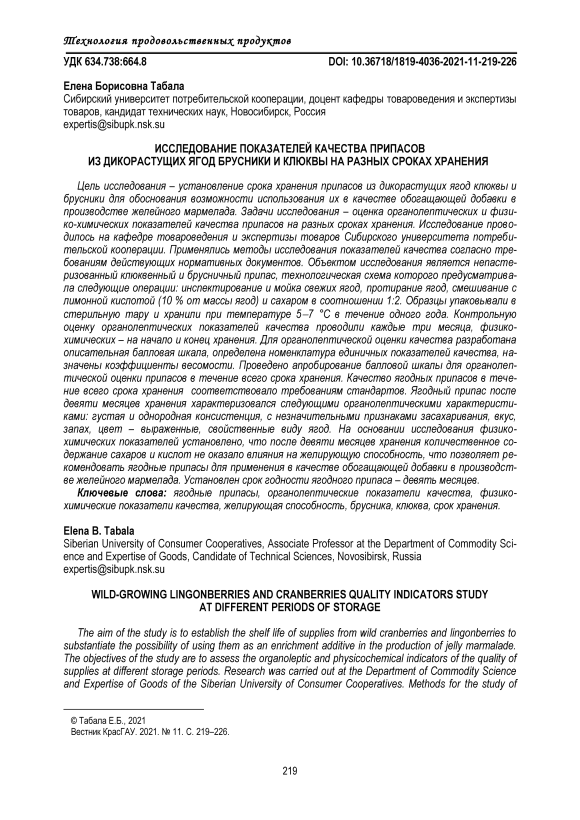 Технология продовольственных продуктов

УДК 634.738:664.8

DOI: 10.36718/1819-4036-2021-11-219-226

Елена Борисовна Табала
Сибирский университет потребительской кооперации, доцент кафедры товароведения и экспертизы товаров, кандидат технических наук, Новосибирск, Россия
expertis@sibupk.nsk.su

ИССЛЕДОВАНИЕ ПОКАЗАТЕЛЕЙ КАЧЕСТВА ПРИПАСОВ ИЗ ДИКОРАСТУЩИХ ЯГОД БРУСНИКИ И КЛЮКВЫ НА РАЗНЫХ СРОКАХ ХРАНЕНИЯ

Цель исследования – установление срока хранения припасов из дикорастущих ягод клюквы и брусники для обоснования возможности использования их в качестве обогащающей добавки в производстве желейного мармелада. Задачи исследования – оценка органолептических и физико-химических показателей качества припасов на разных сроках хранения. Исследование проводилось на кафедре товароведения и экспертизы товаров Сибирского университета потребительской кооперации. Применялись методы исследования показателей качества согласно требованиям действующих нормативных документов. Объектом исследования является непастеризованный клюквенный и брусничный припас, технологическая схема которого предусматривала следующие операции: инспектирование и мойка свежих ягод, протирание ягод, смешивание с лимонной кислотой (10 % от массы ягод) и сахаром в соотношении 1:2. Образцы упаковывали в стерильную тару и хранили при температуре 5–7 °С в течение одного года. Контрольную оценку органолептических показателей качества проводили каждые три месяца, физико-химических – на начало и конец хранения. Для органолептической оценки качества разработана описательная балловая шкала, определена номенклатура единичных показателей качества, назначены коэффициенты весомости. Проведено апробирование балловой шкалы для органолептической оценки припасов в течение всего срока хранения. Качество ягодных припасов в течение всего срока хранения соответствовало требованиям стандартов. Ягодный припас после девяти месяцев хранения характеризовался следующими органолептическими характеристиками: густая и однородная консистенция, с незначительными признаками засахаривания, вкус, запах, цвет – выраженные, свойственные виду ягод. На основании исследования физико-химических показателей установлено, что после девяти месяцев хранения количественное содержание сахаров и кислот не оказало влияния на желирующую способность, что позволяет рекомендовать ягодные припасы для применения в качестве обогащающей добавки в производстве желейного мармелада. Установлен срок годности ягодного припаса – девять месяцев.

Ключевые слова: ягодные припасы, органолептические показатели качества, физико-химические показатели качества, желирующая способность, брусника, клюква, срок хранения.

Elena B. Tabala
Siberian University of Consumer Cooperatives, Associate Professor at the Department of Commodity Science and Expertise of Goods, Candidate of Technical Sciences, Novosibirsk, Russia
expertis@sibupk.nsk.su

WILD-GROWING LINGONBERRIES AND CRANBERRIES QUALITY INDICATORS STUDY AT DIFFERENT PERIODS OF STORAGE

The aim of the study is to establish the shelf life of supplies from wild cranberries and lingonberries to substantiate the possibility of using them as an enrichment additive in the production of jelly marmalade. The objectives of the study are to assess the organoleptic and physicochemical indicators of the quality of supplies at different storage periods. Research was carried out at the Department of Commodity Science and Expertise of Goods of the Siberian University of Consumer Cooperatives. Methods for the study of

© Табала Е.Б., 2021
Вестник КрасГАУ. 2021. № 11. С. 219–226.

219